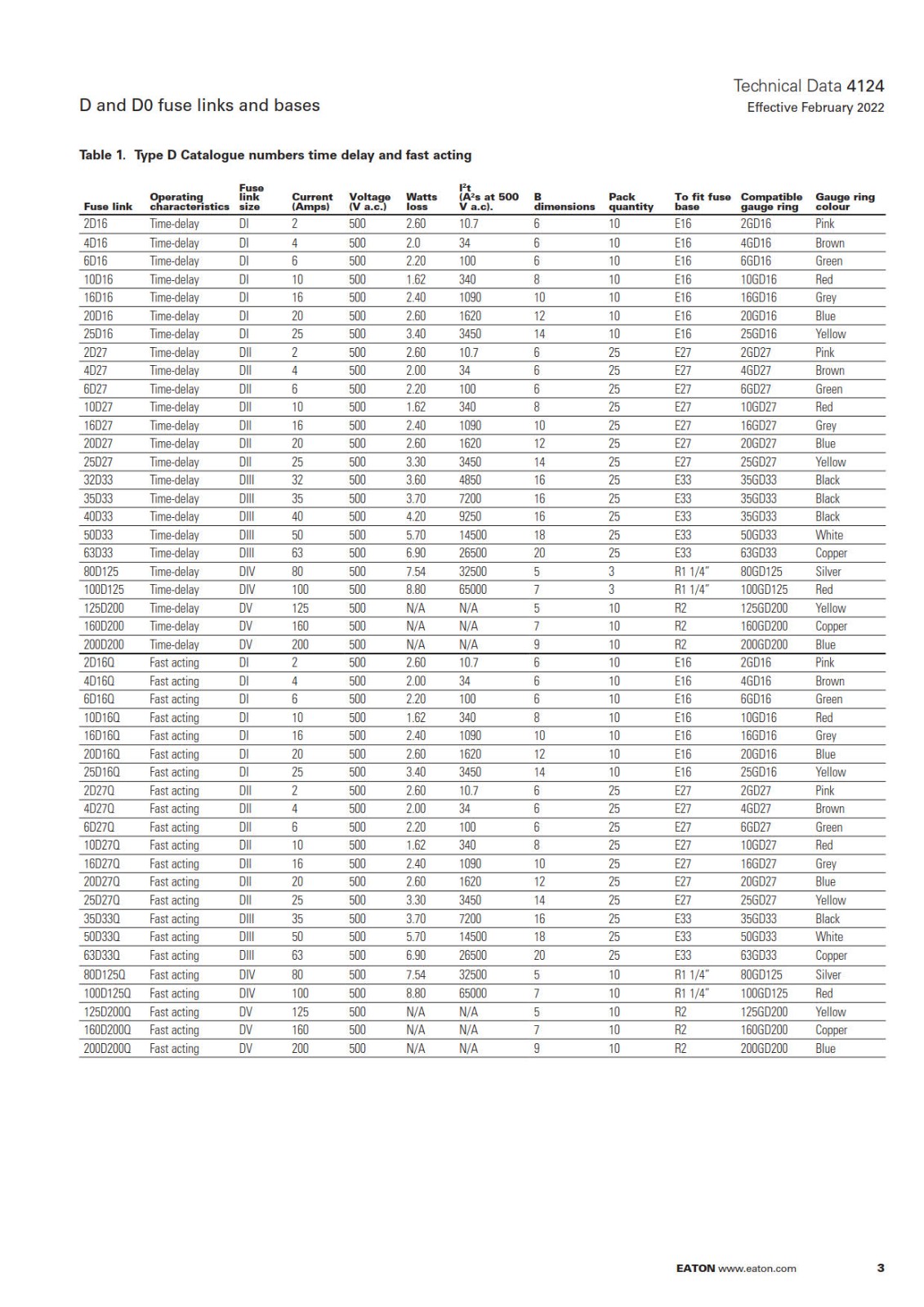 D and D0 fuse links and bases

Technical Data 4124
Effective February 2022

Table 1. Type D Catalogue numbers time delay and fast acting

| Fuse link | Operating characteristics | Fuse link size | Current (Amps) | Voltage (V a.c.) | Watts loss | I²t (A²s at 500 V a.c). | B dimensions | Pack quantity | To fit fuse base | Compatible gauge ring | Gauge ring colour |
|---|---|---|---|---|---|---|---|---|---|---|---|
| 2D16 | Time-delay | DI | 2 | 500 | 2.60 | 10.7 | 6 | 10 | E16 | 2GD16 | Pink |
| 4D16 | Time-delay | DI | 4 | 500 | 2.0 | 34 | 6 | 10 | E16 | 4GD16 | Brown |
| 6D16 | Time-delay | DI | 6 | 500 | 2.20 | 100 | 6 | 10 | E16 | 6GD16 | Green |
| 10D16 | Time-delay | DI | 10 | 500 | 1.62 | 340 | 8 | 10 | E16 | 10GD16 | Red |
| 16D16 | Time-delay | DI | 16 | 500 | 2.40 | 1090 | 10 | 10 | E16 | 16GD16 | Grey |
| 20D16 | Time-delay | DI | 20 | 500 | 2.60 | 1620 | 12 | 10 | E16 | 20GD16 | Blue |
| 25D16 | Time-delay | DI | 25 | 500 | 3.40 | 3450 | 14 | 10 | E16 | 25GD16 | Yellow |
| 2D27 | Time-delay | DII | 2 | 500 | 2.60 | 10.7 | 6 | 25 | E27 | 2GD27 | Pink |
| 4D27 | Time-delay | DII | 4 | 500 | 2.00 | 34 | 6 | 25 | E27 | 4GD27 | Brown |
| 6D27 | Time-delay | DII | 6 | 500 | 2.20 | 100 | 6 | 25 | E27 | 6GD27 | Green |
| 10D27 | Time-delay | DII | 10 | 500 | 1.62 | 340 | 8 | 25 | E27 | 10GD27 | Red |
| 16D27 | Time-delay | DII | 16 | 500 | 2.40 | 1090 | 10 | 25 | E27 | 16GD27 | Grey |
| 20D27 | Time-delay | DII | 20 | 500 | 2.60 | 1620 | 12 | 25 | E27 | 20GD27 | Blue |
| 25D27 | Time-delay | DII | 25 | 500 | 3.30 | 3450 | 14 | 25 | E27 | 25GD27 | Yellow |
| 32D33 | Time-delay | DIII | 32 | 500 | 3.60 | 4850 | 16 | 25 | E33 | 35GD33 | Black |
| 35D33 | Time-delay | DIII | 35 | 500 | 3.70 | 7200 | 16 | 25 | E33 | 35GD33 | Black |
| 40D33 | Time-delay | DIII | 40 | 500 | 4.20 | 9250 | 16 | 25 | E33 | 35GD33 | Black |
| 50D33 | Time-delay | DIII | 50 | 500 | 5.70 | 14500 | 18 | 25 | E33 | 50GD33 | White |
| 63D33 | Time-delay | DIII | 63 | 500 | 6.90 | 26500 | 20 | 25 | E33 | 63GD33 | Copper |
| 80D125 | Time-delay | DIV | 80 | 500 | 7.54 | 32500 | 5 | 3 | R1 1/4" | 80GD125 | Silver |
| 100D125 | Time-delay | DIV | 100 | 500 | 8.80 | 65000 | 7 | 3 | R1 1/4" | 100GD125 | Red |
| 125D200 | Time-delay | DV | 125 | 500 | N/A | N/A | 5 | 10 | R2 | 125GD200 | Yellow |
| 160D200 | Time-delay | DV | 160 | 500 | N/A | N/A | 7 | 10 | R2 | 160GD200 | Copper |
| 200D200 | Time-delay | DV | 200 | 500 | N/A | N/A | 9 | 10 | R2 | 200GD200 | Blue |
| 2D16Q | Fast acting | DI | 2 | 500 | 2.60 | 10.7 | 6 | 10 | E16 | 2GD16 | Pink |
| 4D16Q | Fast acting | DI | 4 | 500 | 2.00 | 34 | 6 | 10 | E16 | 4GD16 | Brown |
| 6D16Q | Fast acting | DI | 6 | 500 | 2.20 | 100 | 6 | 10 | E16 | 6GD16 | Green |
| 10D16Q | Fast acting | DI | 10 | 500 | 1.62 | 340 | 8 | 10 | E16 | 10GD16 | Red |
| 16D16Q | Fast acting | DI | 16 | 500 | 2.40 | 1090 | 10 | 10 | E16 | 16GD16 | Grey |
| 20D16Q | Fast acting | DI | 20 | 500 | 2.60 | 1620 | 12 | 10 | E16 | 20GD16 | Blue |
| 25D16Q | Fast acting | DI | 25 | 500 | 3.40 | 3450 | 14 | 10 | E16 | 25GD16 | Yellow |
| 2D27Q | Fast acting | DII | 2 | 500 | 2.60 | 10.7 | 6 | 25 | E27 | 2GD27 | Pink |
| 4D27Q | Fast acting | DII | 4 | 500 | 2.00 | 34 | 6 | 25 | E27 | 4GD27 | Brown |
| 6D27Q | Fast acting | DII | 6 | 500 | 2.20 | 100 | 6 | 25 | E27 | 6GD27 | Green |
| 10D27Q | Fast acting | DII | 10 | 500 | 1.62 | 340 | 8 | 25 | E27 | 10GD27 | Red |
| 16D27Q | Fast acting | DII | 16 | 500 | 2.40 | 1090 | 10 | 25 | E27 | 16GD27 | Grey |
| 20D27Q | Fast acting | DII | 20 | 500 | 2.60 | 1620 | 12 | 25 | E27 | 20GD27 | Blue |
| 25D27Q | Fast acting | DII | 25 | 500 | 3.30 | 3450 | 14 | 25 | E27 | 25GD27 | Yellow |
| 35D33Q | Fast acting | DIII | 35 | 500 | 3.70 | 7200 | 16 | 25 | E33 | 35GD33 | Black |
| 50D33Q | Fast acting | DIII | 50 | 500 | 5.70 | 14500 | 18 | 25 | E33 | 50GD33 | White |
| 63D33Q | Fast acting | DIII | 63 | 500 | 6.90 | 26500 | 20 | 25 | E33 | 63GD33 | Copper |
| 80D125Q | Fast acting | DIV | 80 | 500 | 7.54 | 32500 | 5 | 10 | R1 1/4" | 80GD125 | Silver |
| 100D125Q | Fast acting | DIV | 100 | 500 | 8.80 | 65000 | 7 | 10 | R1 1/4" | 100GD125 | Red |
| 125D200Q | Fast acting | DV | 125 | 500 | N/A | N/A | 5 | 10 | R2 | 125GD200 | Yellow |
| 160D200Q | Fast acting | DV | 160 | 500 | N/A | N/A | 7 | 10 | R2 | 160GD200 | Copper |
| 200D200Q | Fast acting | DV | 200 | 500 | N/A | N/A | 9 | 10 | R2 | 200GD200 | Blue |

EATON www.eaton.com

3